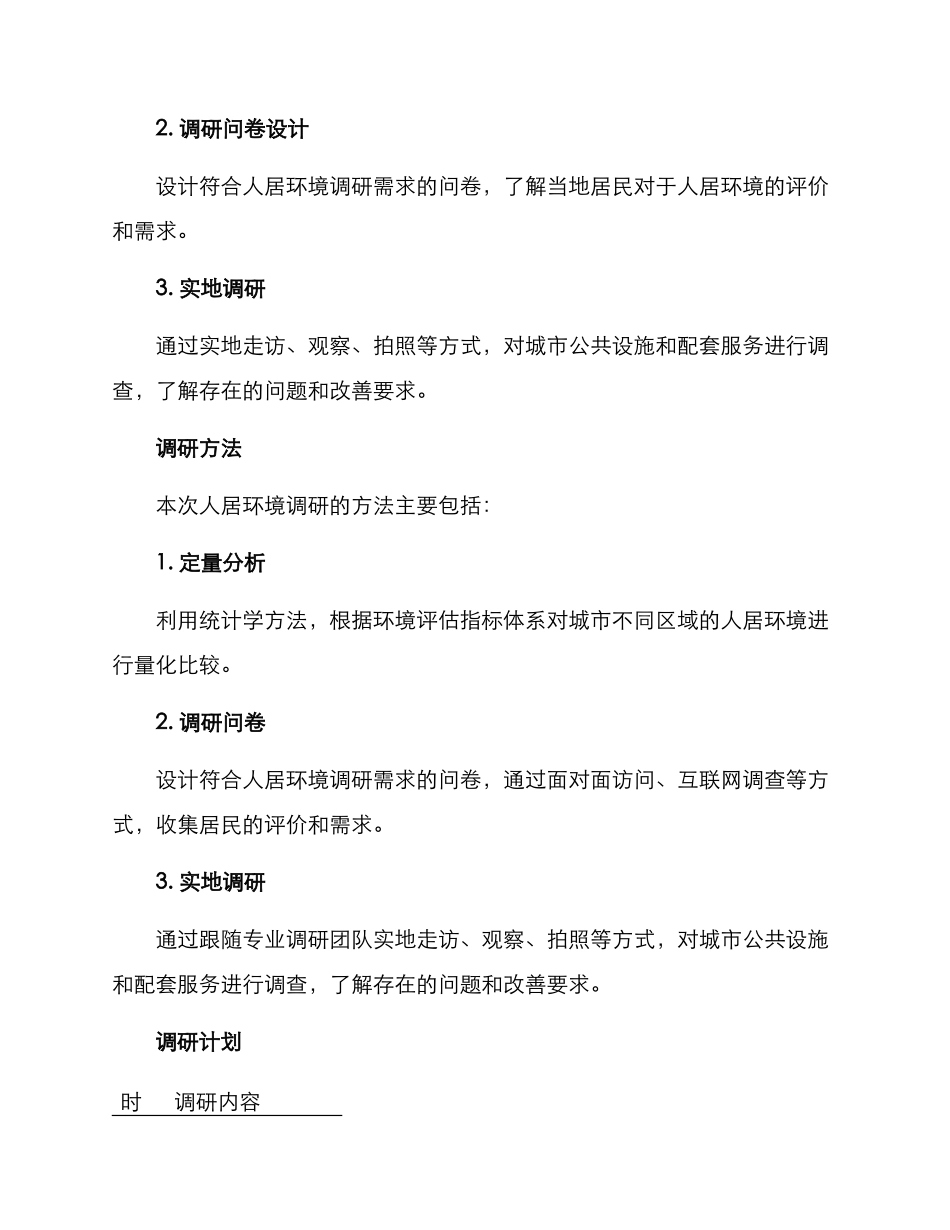 2. 调研问卷设计

设计符合人居环境调研需求的问卷，了解当地居民对于人居环境的评价和需求。

3. 实地调研

通过实地走访、观察、拍照等方式，对城市公共设施和配套服务进行调查，了解存在的问题和改善要求。

调研方法

本次人居环境调研的方法主要包括：

1. 定量分析

利用统计学方法，根据环境评估指标体系对城市不同区域的人居环境进行量化比较。

2. 调研问卷

设计符合人居环境调研需求的问卷，通过面对面访问、互联网调查等方式，收集居民的评价和需求。

3. 实地调研

通过跟随专业调研团队实地走访、观察、拍照等方式，对城市公共设施和配套服务进行调查，了解存在的问题和改善要求。

调研计划

| 时 | 调研内容 |
|---|---|